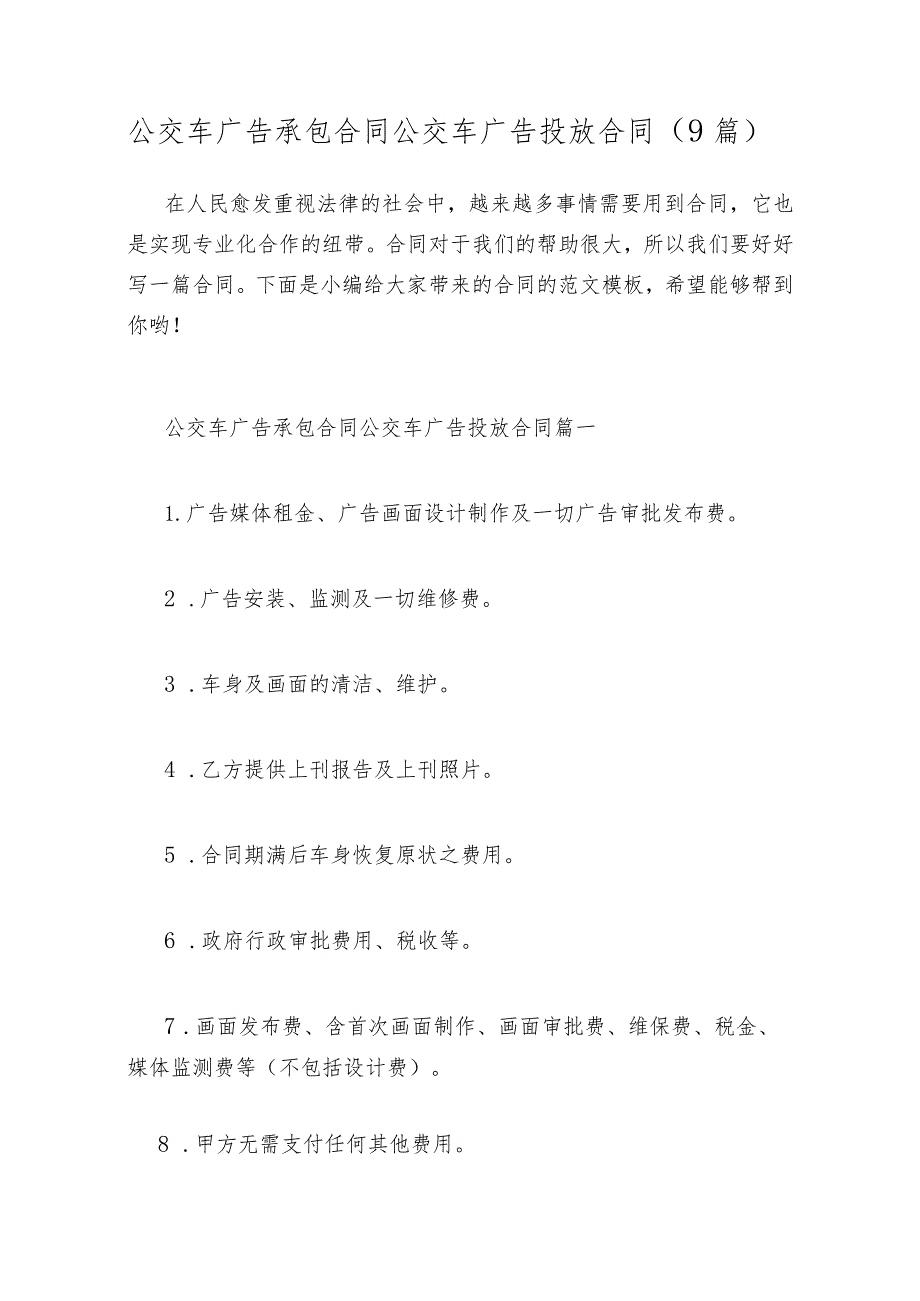 公交车广告承包合同公交车广告投放合同（9篇）

在人民愈发重视法律的社会中，越来越多事情需要用到合同，它也是实现专业化合作的纽带。合同对于我们的帮助很大，所以我们要好好写一篇合同。下面是小编给大家带来的合同的范文模板，希望能够帮到你哟！

公交车广告承包合同公交车广告投放合同篇一

1.广告媒体租金、广告画面设计制作及一切广告审批发布费。

2．广告安装、监测及一切维修费。

3．车身及画面的清洁、维护。

4．乙方提供上刊报告及上刊照片。

5．合同期满后车身恢复原状之费用。

6．政府行政审批费用、税收等。

7．画面发布费、含首次画面制作、画面审批费、维保费、税金、媒体监测费等（不包括设计费）。

8．甲方无需支付任何其他费用。